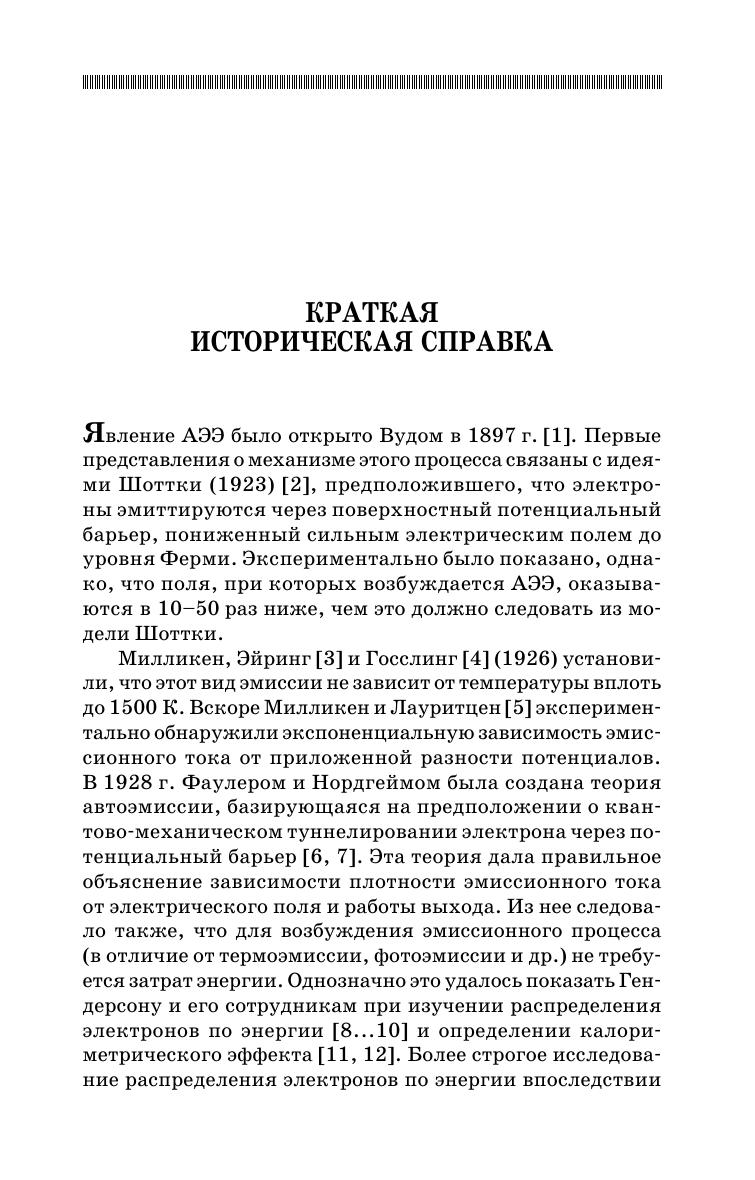 КРАТКАЯ
ИСТОРИЧЕСКАЯ СПРАВКА

Явление АЭЭ было открыто Вудом в 1897 г. [1]. Первые представления о механизме этого процесса связаны с идеями Шоттки (1923) [2], предположившего, что электроны эмиттируются через поверхностный потенциальный барьер, пониженный сильным электрическим полем до уровня Ферми. Экспериментально было показано, однако, что поля, при которых возбуждается АЭЭ, оказываются в 10–50 раз ниже, чем это должно следовать из модели Шоттки.

Милликен, Эйринг [3] и Госслинг [4] (1926) установили, что этот вид эмиссии не зависит от температуры вплоть до 1500 К. Вскоре Милликен и Лауритцен [5] экспериментально обнаружили экспоненциальную зависимость эмиссионного тока от приложенной разности потенциалов. В 1928 г. Фаулером и Нордгеймом была создана теория автоэмиссии, базирующаяся на предположении о квантово-механическом туннелировании электрона через потенциальный барьер [6, 7]. Эта теория дала правильное объяснение зависимости плотности эмиссионного тока от электрического поля и работы выхода. Из нее следовало также, что для возбуждения эмиссионного процесса (в отличие от термоэмиссии, фотоэмиссии и др.) не требуется затрат энергии. Однозначно это удалось показать Гендерсону и его сотрудникам при изучении распределения электронов по энергии [8...10] и определении калориметрического эффекта [11, 12]. Более строгое исследование распределения электронов по энергии впоследствии